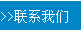 >>联系我们